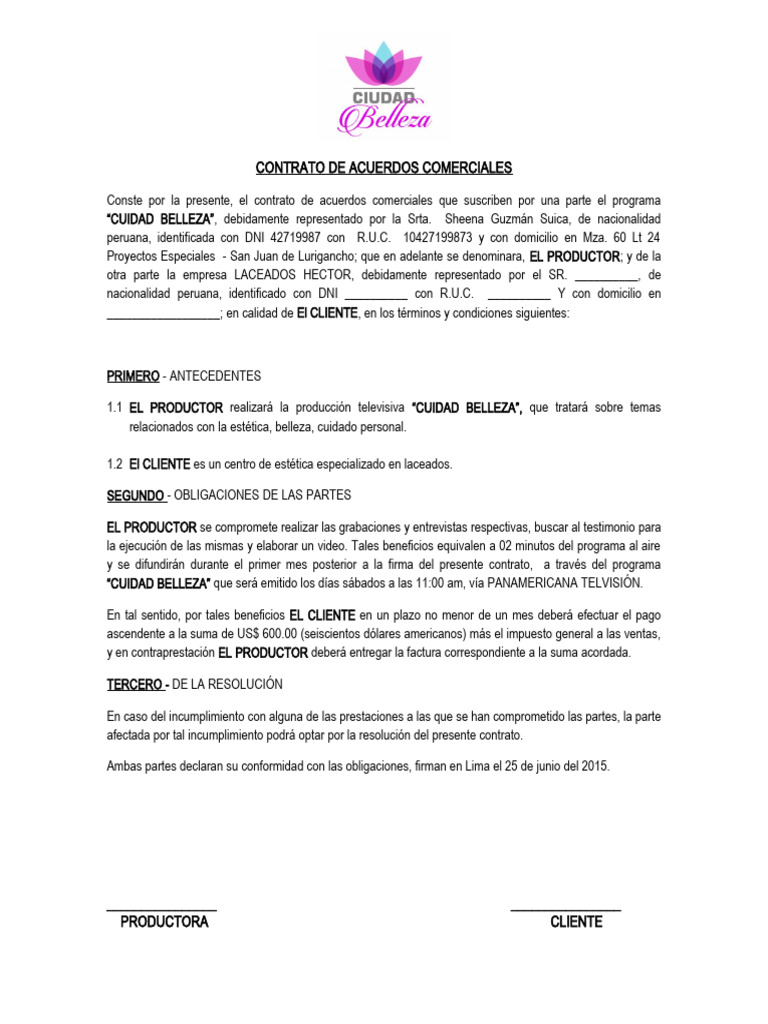 CIUDAD
Belleza

CONTRATO DE ACUERDOS COMERCIALES

Conste por la presente, el contrato de acuerdos comerciales que suscriben por una parte el programa "CUIDAD BELLEZA", debidamente representado por la Srta. Sheena Guzmán Suica, de nacionalidad peruana, identificada con DNI 42719987 con R.U.C. 10427199873 y con domicilio en Mza. 60 Lt 24 Proyectos Especiales - San Juan de Lurigancho; que en adelante se denominara, EL PRODUCTOR; y de la otra parte la empresa LACEADOS HECTOR, debidamente representado por el SR. __________, de nacionalidad peruana, identificado con DNI __________ con R.U.C. __________ Y con domicilio en __________________; en calidad de El CLIENTE, en los términos y condiciones siguientes:

PRIMERO - ANTECEDENTES

1.1 EL PRODUCTOR realizará la producción televisiva "CUIDAD BELLEZA", que tratará sobre temas relacionados con la estética, belleza, cuidado personal.

1.2 El CLIENTE es un centro de estética especializado en laceados.

SEGUNDO - OBLIGACIONES DE LAS PARTES

EL PRODUCTOR se compromete realizar las grabaciones y entrevistas respectivas, buscar al testimonio para la ejecución de las mismas y elaborar un video. Tales beneficios equivalen a 02 minutos del programa al aire y se difundirán durante el primer mes posterior a la firma del presente contrato, a través del programa "CUIDAD BELLEZA" que será emitido los días sábados a las 11:00 am, vía PANAMERICANA TELVISIÓN.

En tal sentido, por tales beneficios EL CLIENTE en un plazo no menor de un mes deberá efectuar el pago ascendente a la suma de US$ 600.00 (seiscientos dólares americanos) más el impuesto general a las ventas, y en contraprestación EL PRODUCTOR deberá entregar la factura correspondiente a la suma acordada.

TERCERO - DE LA RESOLUCIÓN

En caso del incumplimiento con alguna de las prestaciones a las que se han comprometido las partes, la parte afectada por tal incumplimiento podrá optar por la resolución del presente contrato.

Ambas partes declaran su conformidad con las obligaciones, firman en Lima el 25 de junio del 2015.

PRODUCTORA

CLIENTE